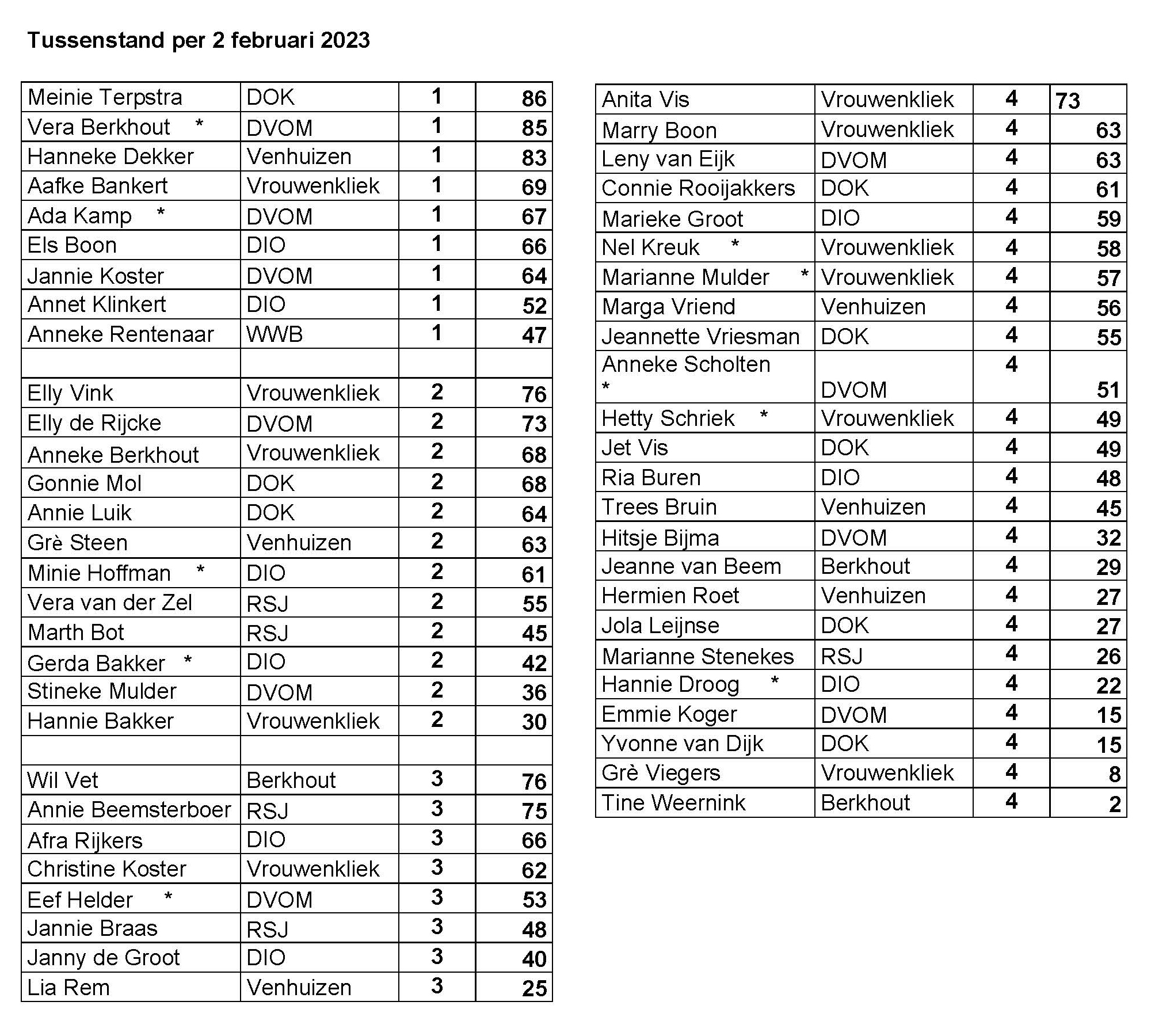 Tussenstand per 2 februari 2023

| | | | |
|---|---|---|---|
| Meinie Terpstra | DOK | 1 | 86 |
| Vera Berkhout * | DVOM | 1 | 85 |
| Hanneke Dekker | Venhuizen | 1 | 83 |
| Aafke Bankert | Vrouwenkliek | 1 | 69 |
| Ada Kamp * | DVOM | 1 | 67 |
| Els Boon | DIO | 1 | 66 |
| Jannie Koster | DVOM | 1 | 64 |
| Annet Klinkert | DIO | 1 | 52 |
| Anneke Rentenaar | WWB | 1 | 47 |
| | | | |
| Elly Vink | Vrouwenkliek | 2 | 76 |
| Elly de Rijcke | DVOM | 2 | 73 |
| Anneke Berkhout | Vrouwenkliek | 2 | 68 |
| Gonnie Mol | DOK | 2 | 68 |
| Annie Luik | DOK | 2 | 64 |
| Grè Steen | Venhuizen | 2 | 63 |
| Minie Hoffman * | DIO | 2 | 61 |
| Vera van der Zel | RSJ | 2 | 55 |
| Marth Bot | RSJ | 2 | 45 |
| Gerda Bakker * | DIO | 2 | 42 |
| Stineke Mulder | DVOM | 2 | 36 |
| Hannie Bakker | Vrouwenkliek | 2 | 30 |
| | | | |
| Wil Vet | Berkhout | 3 | 76 |
| Annie Beemsterboer | RSJ | 3 | 75 |
| Afra Rijkers | DIO | 3 | 66 |
| Christine Koster | Vrouwenkliek | 3 | 62 |
| Eef Helder * | DVOM | 3 | 53 |
| Jannie Braas | RSJ | 3 | 48 |
| Janny de Groot | DIO | 3 | 40 |
| Lia Rem | Venhuizen | 3 | 25 |

| | | | |
|---|---|---|---|
| Anita Vis | Vrouwenkliek | 4 | 73 |
| Marry Boon | Vrouwenkliek | 4 | 63 |
| Leny van Eijk | DVOM | 4 | 63 |
| Connie Rooijakkers | DOK | 4 | 61 |
| Marieke Groot | DIO | 4 | 59 |
| Nel Kreuk * | Vrouwenkliek | 4 | 58 |
| Marianne Mulder * | Vrouwenkliek | 4 | 57 |
| Marga Vriend | Venhuizen | 4 | 56 |
| Jeannette Vriesman | DOK | 4 | 55 |
| Anneke Scholten * | DVOM | 4 | 51 |
| Hetty Schriek * | Vrouwenkliek | 4 | 49 |
| Jet Vis | DOK | 4 | 49 |
| Ria Buren | DIO | 4 | 48 |
| Trees Bruin | Venhuizen | 4 | 45 |
| Hitsje Bijma | DVOM | 4 | 32 |
| Jeanne van Beem | Berkhout | 4 | 29 |
| Hermien Roet | Venhuizen | 4 | 27 |
| Jola Leijnse | DOK | 4 | 27 |
| Marianne Stenekes | RSJ | 4 | 26 |
| Hannie Droog * | DIO | 4 | 22 |
| Emmie Koger | DVOM | 4 | 15 |
| Yvonne van Dijk | DOK | 4 | 15 |
| Grè Viegers | Vrouwenkliek | 4 | 8 |
| Tine Weernink | Berkhout | 4 | 2 |